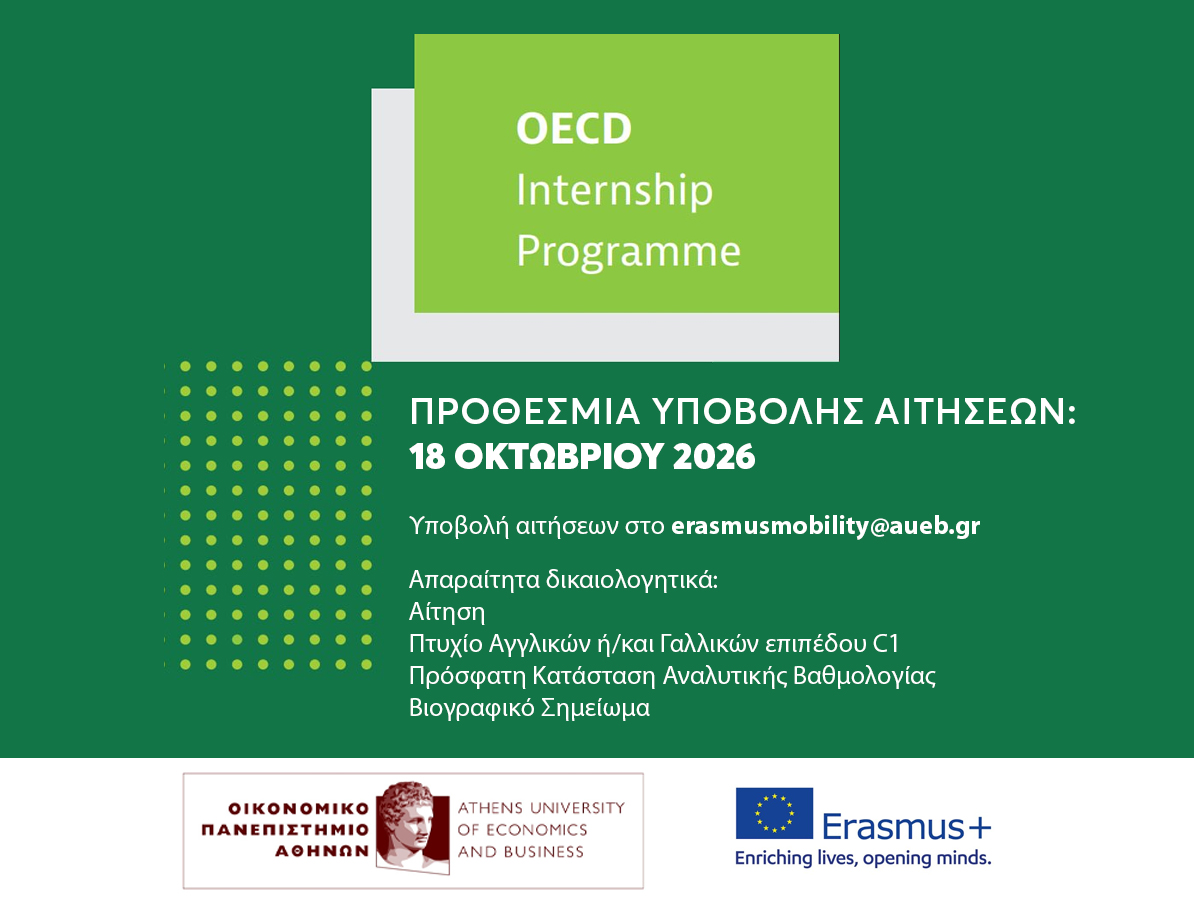 OECD
Internship
Programme

ΠΡΟΘΕΣΜΙΑ ΥΠΟΒΟΛΗΣ ΑΙΤΗΣΕΩΝ:
18 ΟΚΤΩΒΡΙΟΥ 2026

Υποβολή αιτήσεων στο erasmusmobility@aueb.gr

Απαραίτητα δικαιολογητικά:
Αίτηση
Πτυχίο Αγγλικών ή/και Γαλλικών επιπέδου C1
Πρόσφατη Κατάσταση Αναλυτικής Βαθμολογίας
Βιογραφικό Σημείωμα

ΟΙΚΟΝΟΜΙΚΟ ΠΑΝΕΠΙΣΤΗΜΙΟ ΑΘΗΝΩΝ
ATHENS UNIVERSITY OF ECONOMICS AND BUSINESS

Erasmus+
Enriching lives, opening minds.